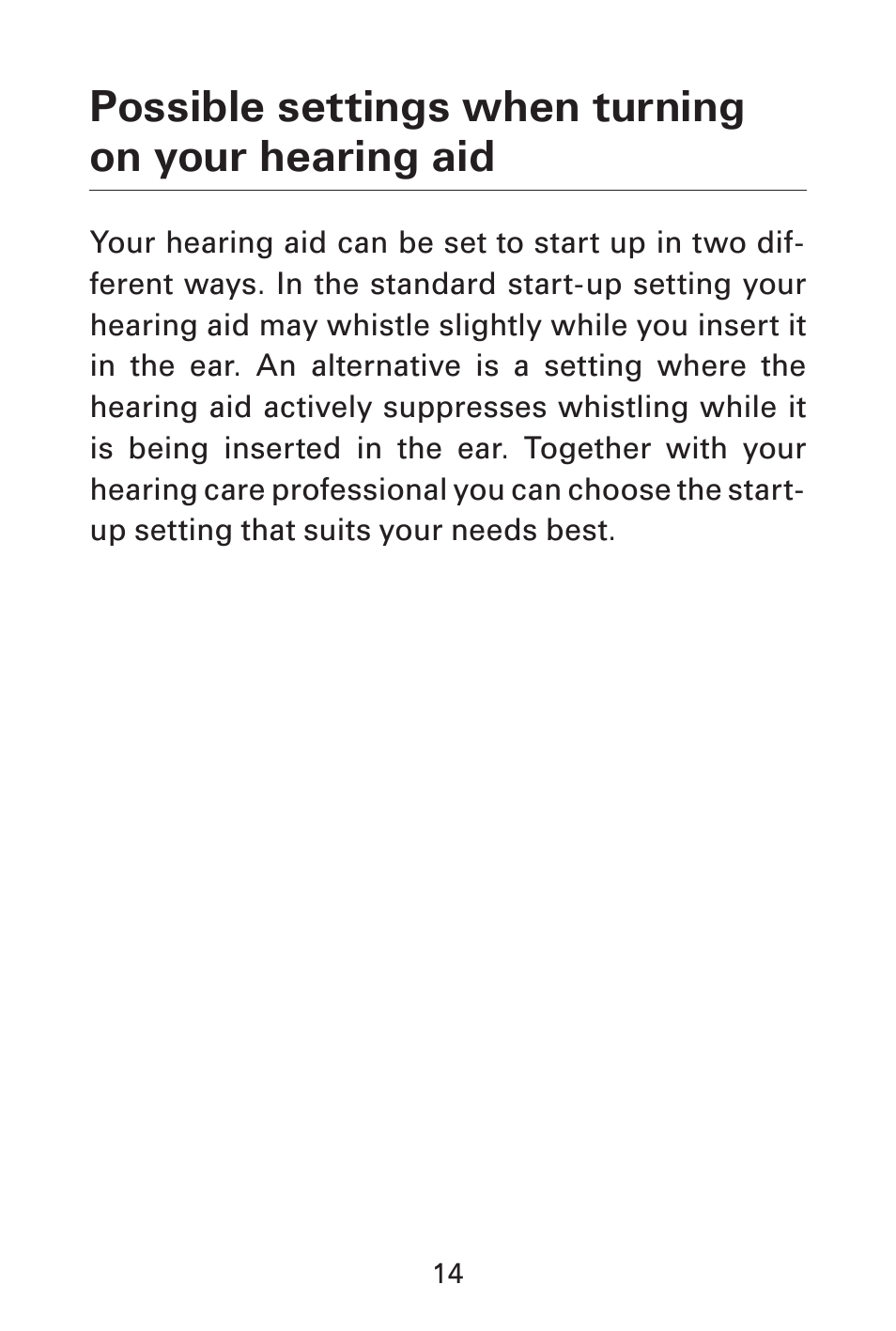 Possible settings when turning on your hearing aid

Your hearing aid can be set to start up in two different ways. In the standard start-up setting your hearing aid may whistle slightly while you insert it in the ear. An alternative is a setting where the hearing aid actively suppresses whistling while it is being inserted in the ear. Together with your hearing care professional you can choose the start-up setting that suits your needs best.

14